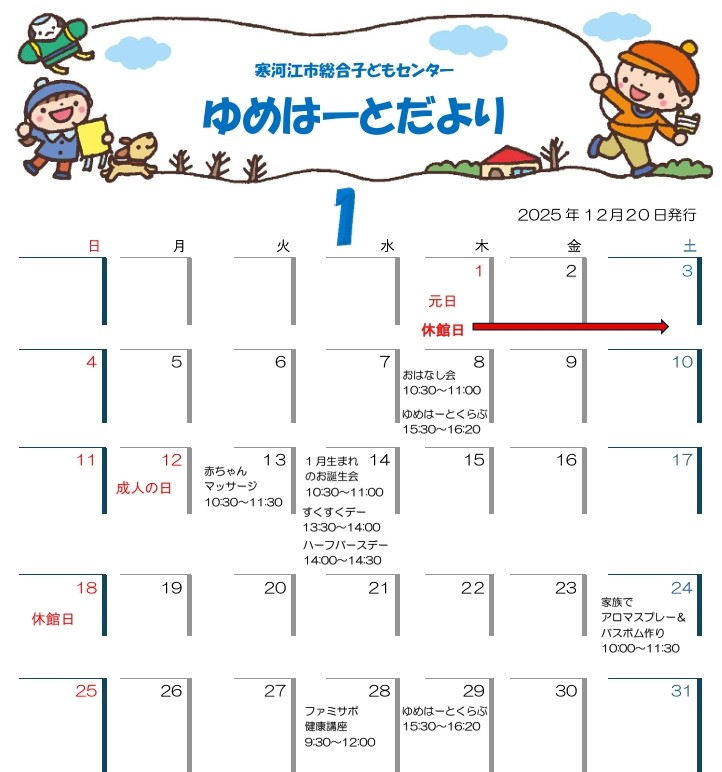 寒河江市総合子どもセンター

ゆめはーとだより

1

2025年12月20日発行

| 日 | 月 | 火 | 水 | 木 | 金 | 土 |
|---|---|---|---|---|---|---|
| | | | | 1 元日 休館日 | 2 | 3 |
| 4 | 5 | 6 | 7 | 8 おはなし会 10:30~11:00 ゆめはーとくらぶ 15:30~16:20 | 9 | 10 |
| 11 | 12 成人の日 | 13 赤ちゃんマッサージ 10:30~11:30 | 14 1月生まれのお誕生会 10:30~11:00 すくすくデー 13:30~14:00 ハーフバースデー 14:00~14:30 | 15 | 16 | 17 |
| 18 休館日 | 19 | 20 | 21 | 22 | 23 | 24 家族でアロマスプレー&バスボム作り 10:00~11:30 |
| 25 | 26 | 27 | 28 ファミサポ健康講座 9:30~12:00 | 29 ゆめはーとくらぶ 15:30~16:20 | 30 | 31 |